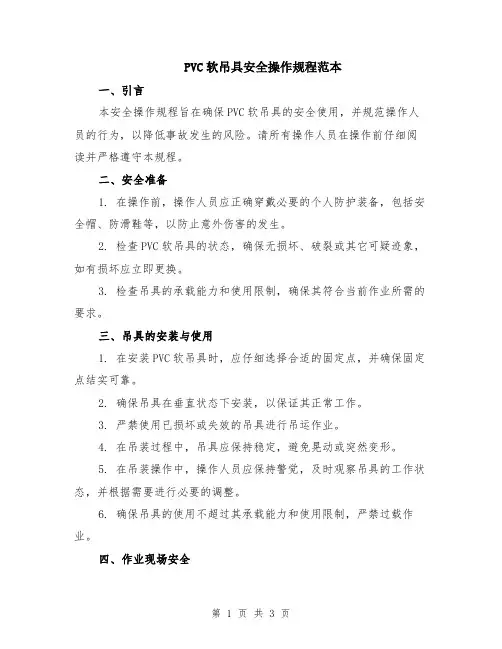 PVC 软吊具安全操作规程范本

一、引言

本安全操作规程旨在确保 PVC 软吊具的安全使用，并规范操作人员的行为，以降低事故发生的风险。请所有操作人员在操作前仔细阅读并严格遵守本规程。

二、安全准备

1. 在操作前，操作人员应正确穿戴必要的个人防护装备，包括安全帽、防滑鞋等，以防止意外伤害的发生。

2. 检查 PVC 软吊具的状态，确保无损坏、破裂或其它可疑迹象，如有损坏应立即更换。

3. 检查吊具的承载能力和使用限制，确保其符合当前作业所需的要求。

三、吊具的安装与使用

1. 在安装 PVC 软吊具时，应仔细选择合适的固定点，并确保固定点结实可靠。

2. 确保吊具在垂直状态下安装，以保证其正常工作。

3. 严禁使用已损坏或失效的吊具进行吊运作业。

4. 在吊装过程中，吊具应保持稳定，避免晃动或突然变形。

5. 在吊装操作中，操作人员应保持警觉，及时观察吊具的工作状态，并根据需要进行必要的调整。

6. 确保吊具的使用不超过其承载能力和使用限制，严禁过载作业。

四、作业现场安全

第 1 页 共 3 页